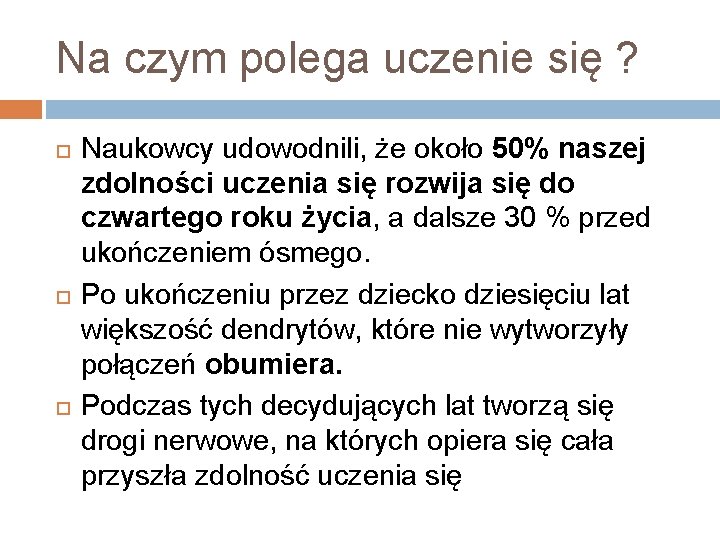 Na czym polega uczenie się ?

Naukowcy udowodnili, że około 50% naszej zdolności uczenia się rozwija się do czwartego roku życia, a dalsze 30 % przed ukończeniem ósmego.

Po ukończeniu przez dziecko dziesięciu lat większość dendrytów, które nie wytworzyły połączeń obumiera.

Podczas tych decydujących lat tworzą się drogi nerwowe, na których opiera się cała przyszła zdolność uczenia się